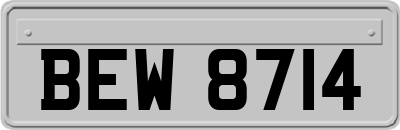 BEW 8714